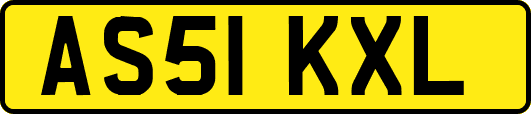 AS51 KXL